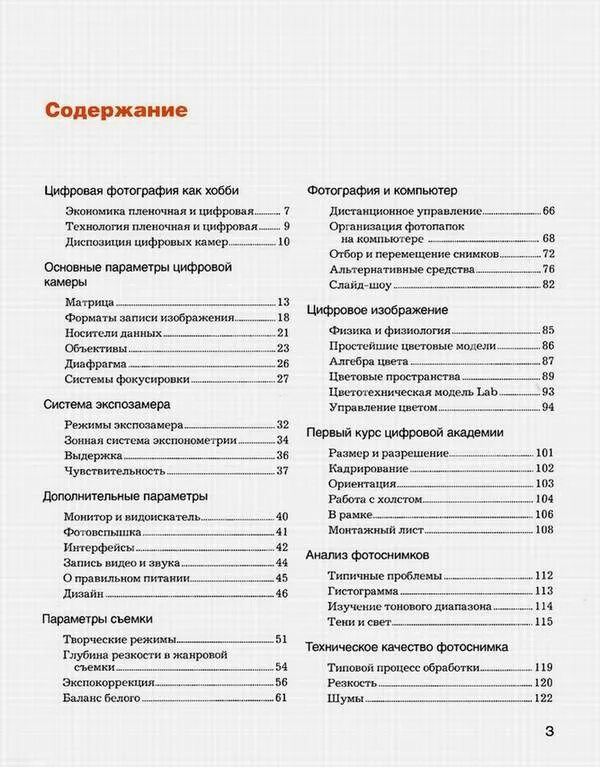 Содержание

Цифровая фотография как хобби

Экономика пленочная и цифровая 7
Технология пленочная и цифровая 9
Диспозиция цифровых камер 10

Основные параметры цифровой камеры

Матрица 13
Форматы записи изображения 18
Носители данных 21
Объективы 23
Диафрагма 26
Системы фокусировки 27

Система экспозамера

Режимы экспозамера 32
Зонная система экспонометрии 34
Выдержка 36
Чувствительность 37

Дополнительные параметры

Монитор и видоискатель 40
Фотовспышка 41
Интерфейсы 42
Запись видео и звука 44
О правильном питании 45
Дизайн 46

Параметры съемки

Творческие режимы 51
Глубина резкости в жанровой съемки 54
Экспокоррекция 56
Баланс белого 61

Фотография и компьютер

Дистанционное управление 66
Организация фотопапок на компьютере 68
Отбор и перемещение снимков 72
Альтернативные средства 76
Слайд-шоу 82

Цифровое изображение

Физика и физиология 85
Простейшие цветовые модели 86
Алгебра цвета 87
Цветовые пространства 89
Цветотехническая модель Lab 93
Управление цветом 94

Первый курс цифровой академии

Размер и разрешение 101
Кадрирование 102
Ориентация 103
Работа с холстом 104
В рамке 106
Монтажный лист 108

Анализ фотоснимков

Типичные проблемы 112
Гистограмма 113
Изучение тонового диапазона 114
Тени и свет 115

Техническое качество фотоснимка

Типовой процесс обработки 119
Резкость 120
Шумы 122

3